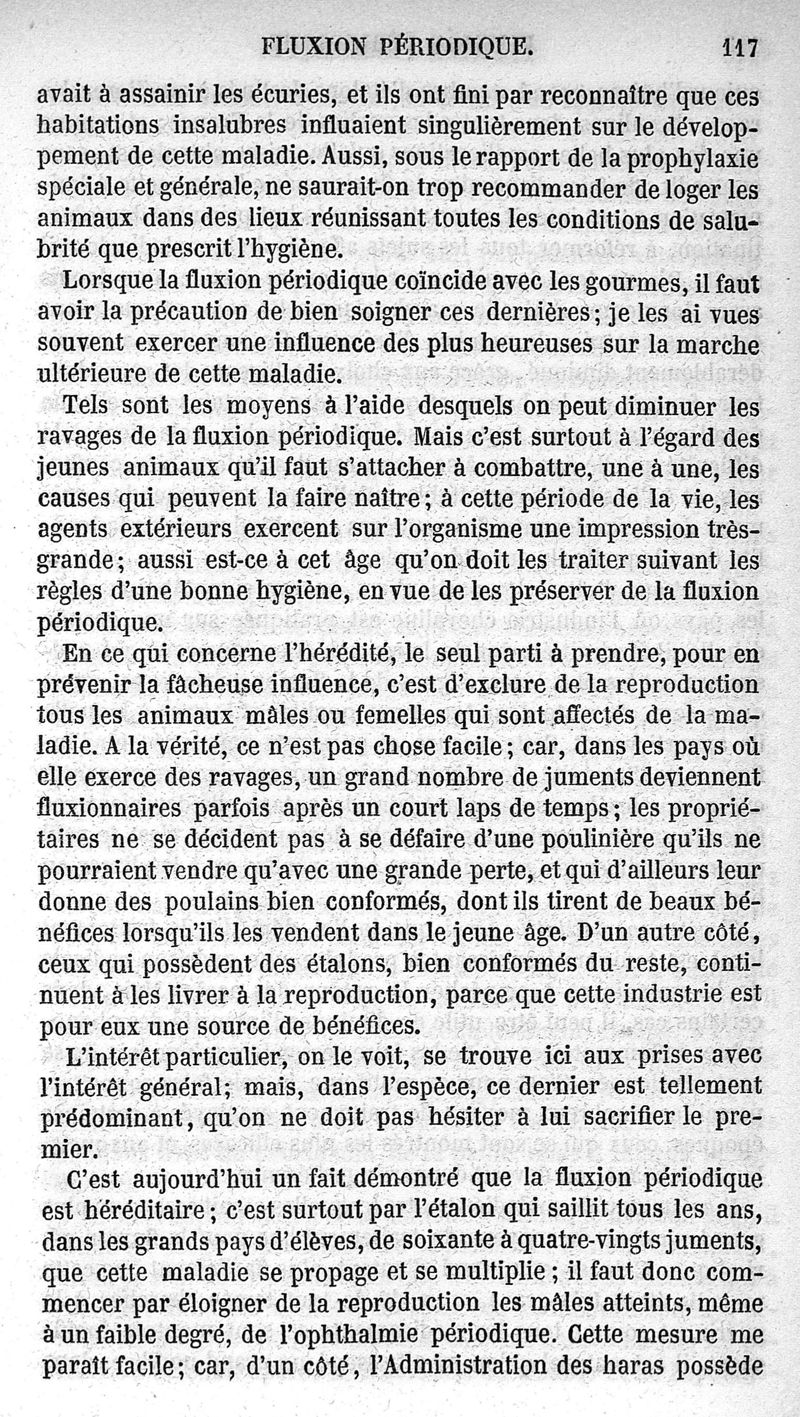 FLUXION PÉRIODIQUE. 117

avait à assainir les écuries, et ils ont fini par reconnaître que ces habitations insalubres influaient singulièrement sur le développement de cette maladie. Aussi, sous le rapport de la prophylaxie spéciale et générale, ne saurait-on trop recommander de loger les animaux dans des lieux réunissant toutes les conditions de salubrité que prescrit l'hygiène.

Lorsque la fluxion périodique coïncide avec les gourmes, il faut avoir la précaution de bien soigner ces dernières; je les ai vues souvent exercer une influence des plus heureuses sur la marche ultérieure de cette maladie.

Tels sont les moyens à l'aide desquels on peut diminuer les ravages de la fluxion périodique. Mais c'est surtout à l'égard des jeunes animaux qu'il faut s'attacher à combattre, une à une, les causes qui peuvent la faire naître; à cette période de la vie, les agents extérieurs exercent sur l'organisme une impression très-grande; aussi est-ce à cet âge qu'on doit les traiter suivant les règles d'une bonne hygiène, en vue de les préserver de la fluxion périodique.

En ce qui concerne l'hérédité, le seul parti à prendre, pour en prévenir la fâcheuse influence, c'est d'exclure de la reproduction tous les animaux mâles ou femelles qui sont affectés de la maladie. A la vérité, ce n'est pas chose facile; car, dans les pays où elle exerce des ravages, un grand nombre de juments deviennent fluxionnaires parfois après un court laps de temps; les propriétaires ne se décident pas à se défaire d'une poulinière qu'ils ne pourraient vendre qu'avec une grande perte, et qui d'ailleurs leur donne des poulains bien conformés, dont ils tirent de beaux bénéfices lorsqu'ils les vendent dans le jeune âge. D'un autre côté, ceux qui possèdent des étalons, bien conformés du reste, continuent à les livrer à la reproduction, parce que cette industrie est pour eux une source de bénéfices.

L'intérêt particulier, on le voit, se trouve ici aux prises avec l'intérêt général; mais, dans l'espèce, ce dernier est tellement prédominant, qu'on ne doit pas hésiter à lui sacrifier le premier.

C'est aujourd'hui un fait démontré que la fluxion périodique est héréditaire; c'est surtout par l'étalon qui saillit tous les ans, dans les grands pays d'élèves, de soixante à quatre-vingts juments, que cette maladie se propage et se multiplie; il faut donc commencer par éloigner de la reproduction les mâles atteints, même à un faible degré, de l'ophthalmie périodique. Cette mesure me paraît facile; car, d'un côté, l'Administration des haras possède